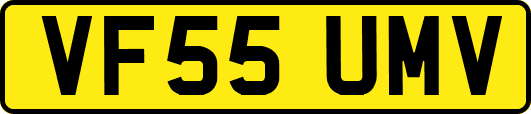 VF55 UMV